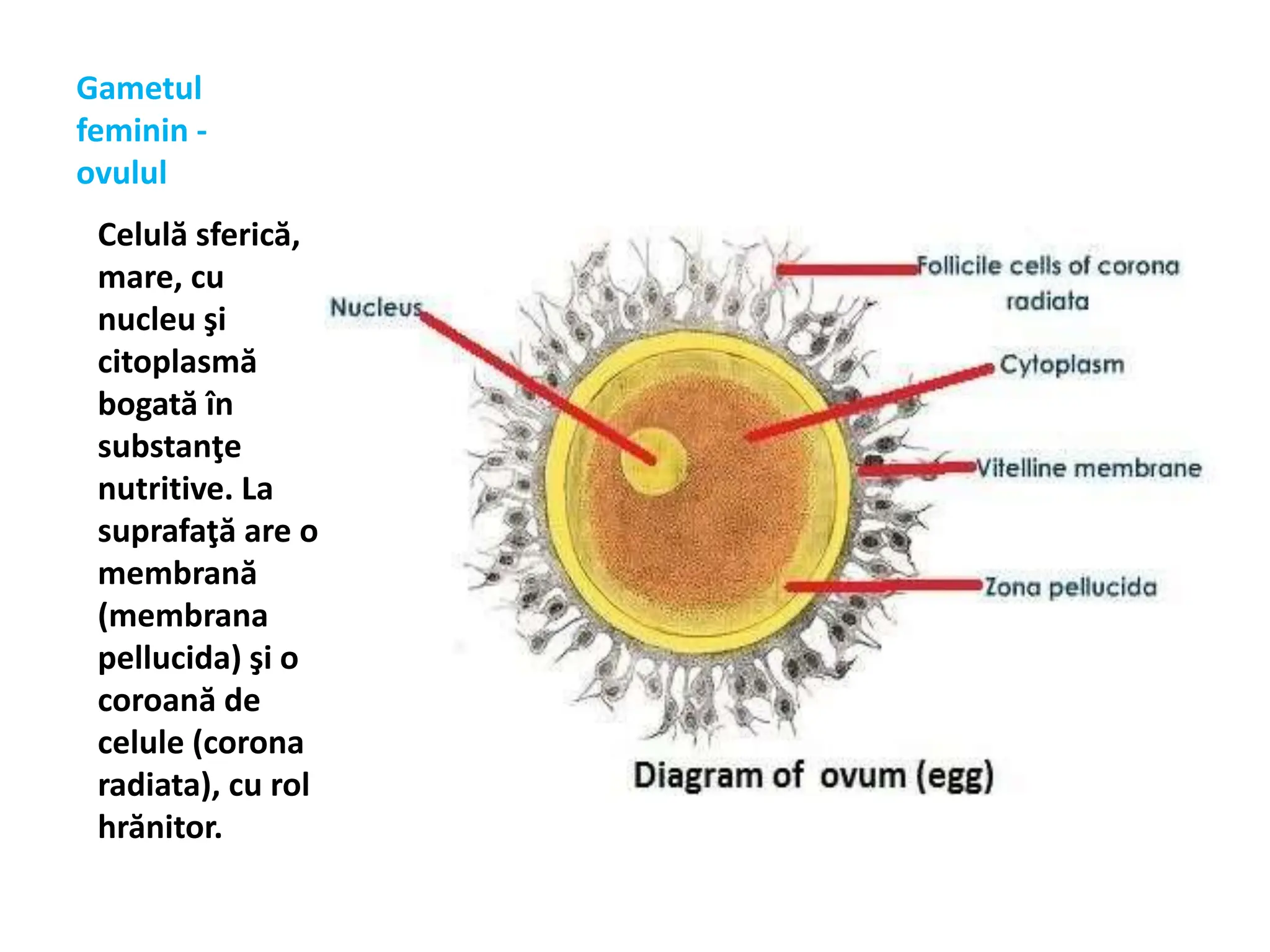 Gametul feminin - ovulul

Celulă sferică, mare, cu nucleu şi citoplasmă bogată în substanţe nutritive. La suprafaţă are o membrană (membrana pellucida) şi o coroană de celule (corona radiata), cu rol hrănitor.

Nucleus

Follicile cells of corona radiata

Cytoplasm

Vitelline membrane

Zona pellucida

Diagram of ovum (egg)